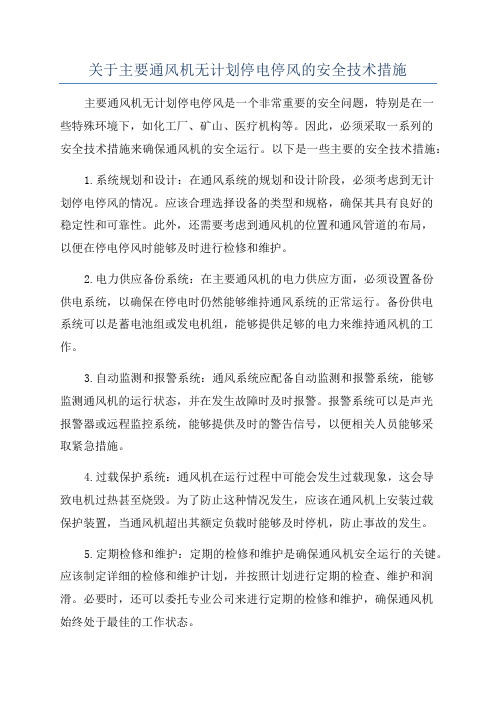 关于主要通风机无计划停电停风的安全技术措施

主要通风机无计划停电停风是一个非常重要的安全问题，特别是在一些特殊环境下，如化工厂、矿山、医疗机构等。因此，必须采取一系列的安全技术措施来确保通风机的安全运行。以下是一些主要的安全技术措施：

1.系统规划和设计：在通风系统的规划和设计阶段，必须考虑到无计划停电停风的情况。应该合理选择设备的类型和规格，确保其具有良好的稳定性和可靠性。此外，还需要考虑到通风机的位置和通风管道的布局，以便在停电停风时能够及时进行检修和维护。

2.电力供应备份系统：在主要通风机的电力供应方面，必须设置备份供电系统，以确保在停电时仍然能够维持通风系统的正常运行。备份供电系统可以是蓄电池组或发电机组，能够提供足够的电力来维持通风机的工作。

3.自动监测和报警系统：通风系统应配备自动监测和报警系统，能够监测通风机的运行状态，并在发生故障时及时报警。报警系统可以是声光报警器或远程监控系统，能够提供及时的警告信号，以便相关人员能够采取紧急措施。

4.过载保护系统：通风机在运行过程中可能会发生过载现象，这会导致电机过热甚至烧毁。为了防止这种情况发生，应该在通风机上安装过载保护装置，当通风机超出其额定负载时能够及时停机，防止事故的发生。

5.定期检修和维护：定期的检修和维护是确保通风机安全运行的关键。应该制定详细的检修和维护计划，并按照计划进行定期的检查、维护和润滑。必要时，还可以委托专业公司来进行定期的检修和维护，确保通风机始终处于最佳的工作状态。